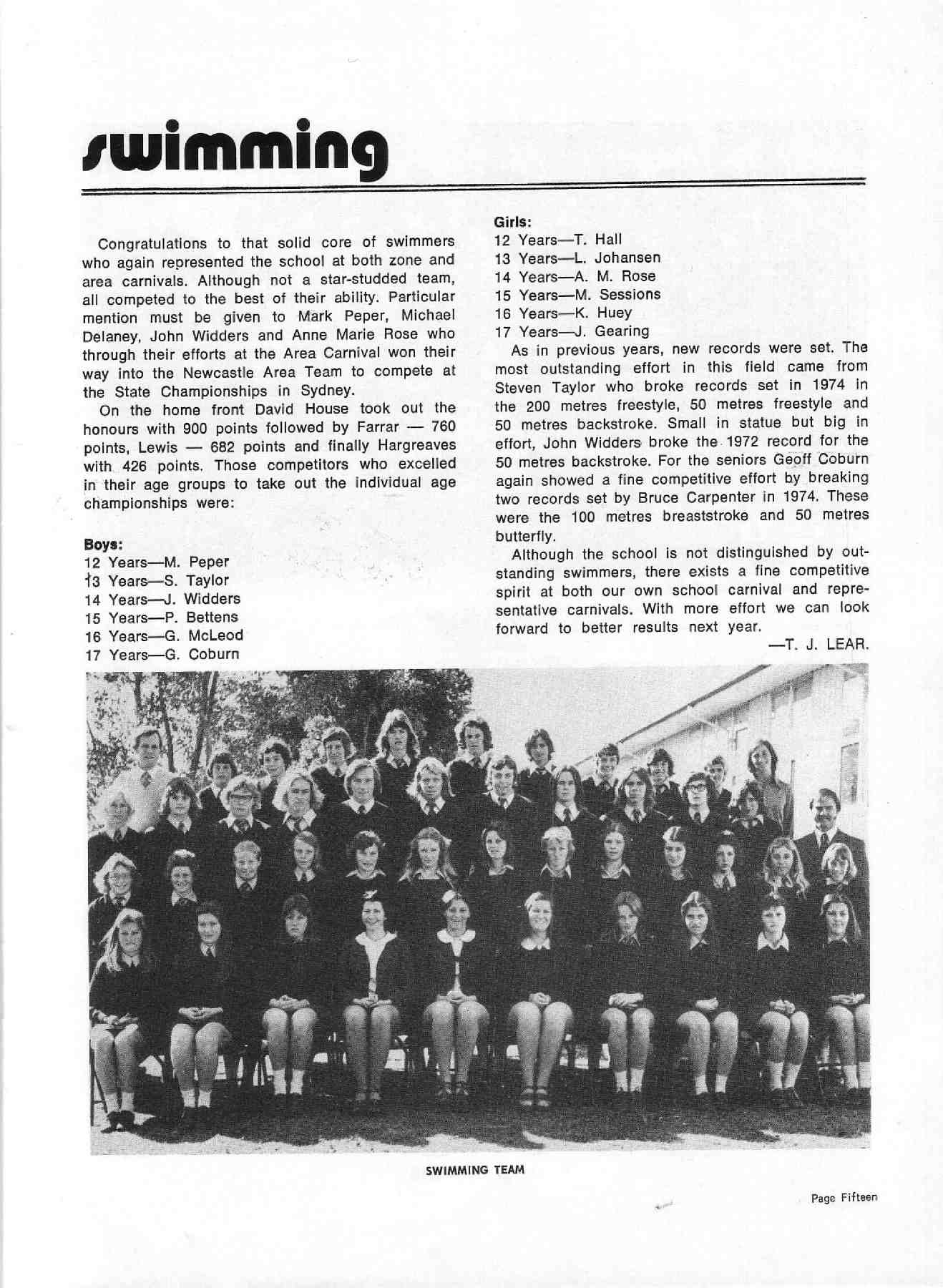 swimming

Congratulations to that solid core of swimmers who again represented the school at both zone and area carnivals. Although not a star-studded team, all competed to the best of their ability. Particular mention must be given to Mark Peper, Michael Delaney, John Widders and Anne Marie Rose who through their efforts at the Area Carnival won their way into the Newcastle Area Team to compete at the State Championships in Sydney.

On the home front David House took out the honours with 900 points followed by Farrar — 760 points, Lewis — 682 points and finally Hargreaves with 426 points. Those competitors who excelled in their age groups to take out the individual age championships were:

Boys:
12 Years—M. Peper
13 Years—S. Taylor
14 Years—J. Widders
15 Years—P. Bettens
16 Years—G. McLeod
17 Years—G. Coburn

Girls:
12 Years—T. Hall
13 Years—L. Johansen
14 Years—A. M. Rose
15 Years—M. Sessions
16 Years—K. Huey
17 Years—J. Gearing

As in previous years, new records were set. The most outstanding effort in this field came from Steven Taylor who broke records set in 1974 in the 200 metres freestyle, 50 metres freestyle and 50 metres backstroke. Small in statue but big in effort, John Widders broke the 1972 record for the 50 metres backstroke. For the seniors Geoff Coburn again showed a fine competitive effort by breaking two records set by Bruce Carpenter in 1974. These were the 100 metres breaststroke and 50 metres butterfly.

Although the school is not distinguished by outstanding swimmers, there exists a fine competitive spirit at both our own school carnival and representative carnivals. With more effort we can look forward to better results next year.

—T. J. LEAR.

SWIMMING TEAM

Page Fifteen